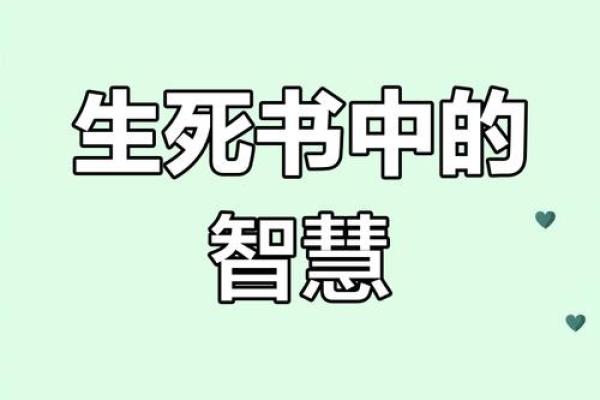 生死书中的
智慧